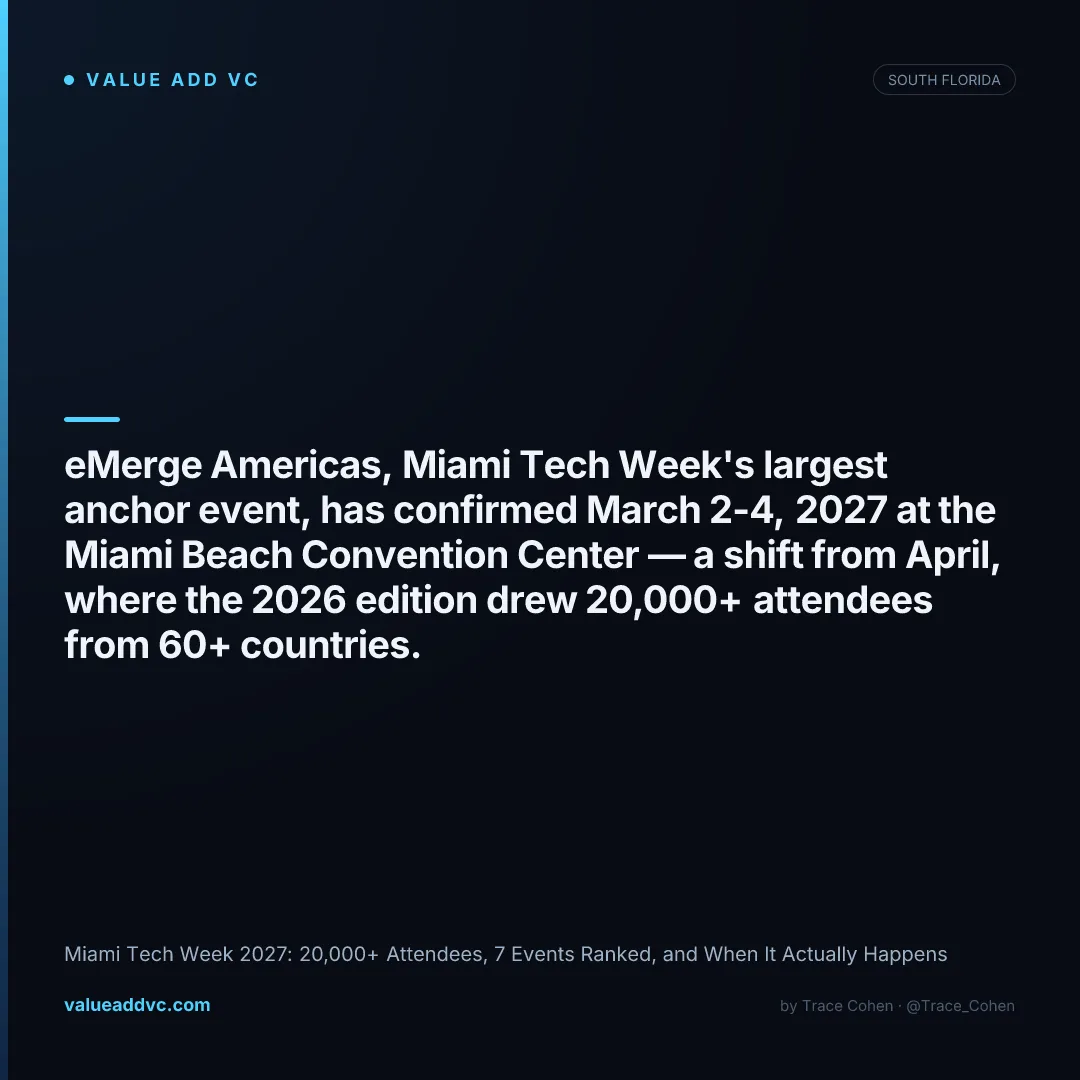 • VALUE ADD VC

SOUTH FLORIDA

eMerge Americas, Miami Tech Week's largest anchor event, has confirmed March 2-4, 2027 at the Miami Beach Convention Center — a shift from April, where the 2026 edition drew 20,000+ attendees from 60+ countries.

Miami Tech Week 2027: 20,000+ Attendees, 7 Events Ranked, and When It Actually Happens

valueaddvc.com

by Trace Cohen · @Trace_Cohen